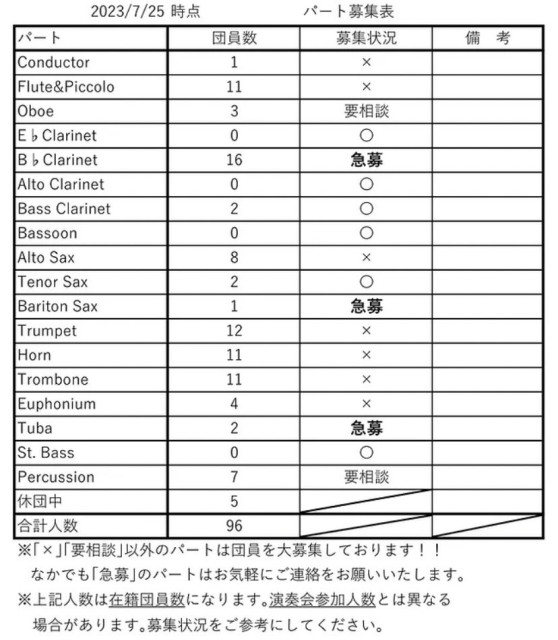 2023/7/25 時点　　　　パート募集表

| パート | 団員数 | 募集状況 | 備　考 |
|---|---|---|---|
| Conductor | 1 | × | |
| Flute&Piccolo | 11 | × | |
| Oboe | 3 | 要相談 | |
| E♭Clarinet | 0 | ○ | |
| B♭Clarinet | 16 | 急募 | |
| Alto Clarinet | 0 | ○ | |
| Bass Clarinet | 2 | ○ | |
| Bassoon | 0 | ○ | |
| Alto Sax | 8 | × | |
| Tenor Sax | 2 | ○ | |
| Bariton Sax | 1 | 急募 | |
| Trumpet | 12 | × | |
| Horn | 11 | × | |
| Trombone | 11 | × | |
| Euphonium | 4 | × | |
| Tuba | 2 | 急募 | |
| St. Bass | 0 | ○ | |
| Percussion | 7 | 要相談 | |
| 休団中 | 5 | | |
| 合計人数 | 96 | | |

※「×」「要相談」以外のパートは団員を大募集しております！！
なかでも「急募」のパートはお気軽にご連絡をお願いいたします。
※上記人数は在籍団員数になります。演奏会参加人数とは異なる場合があります。募集状況をご参考にしてください。